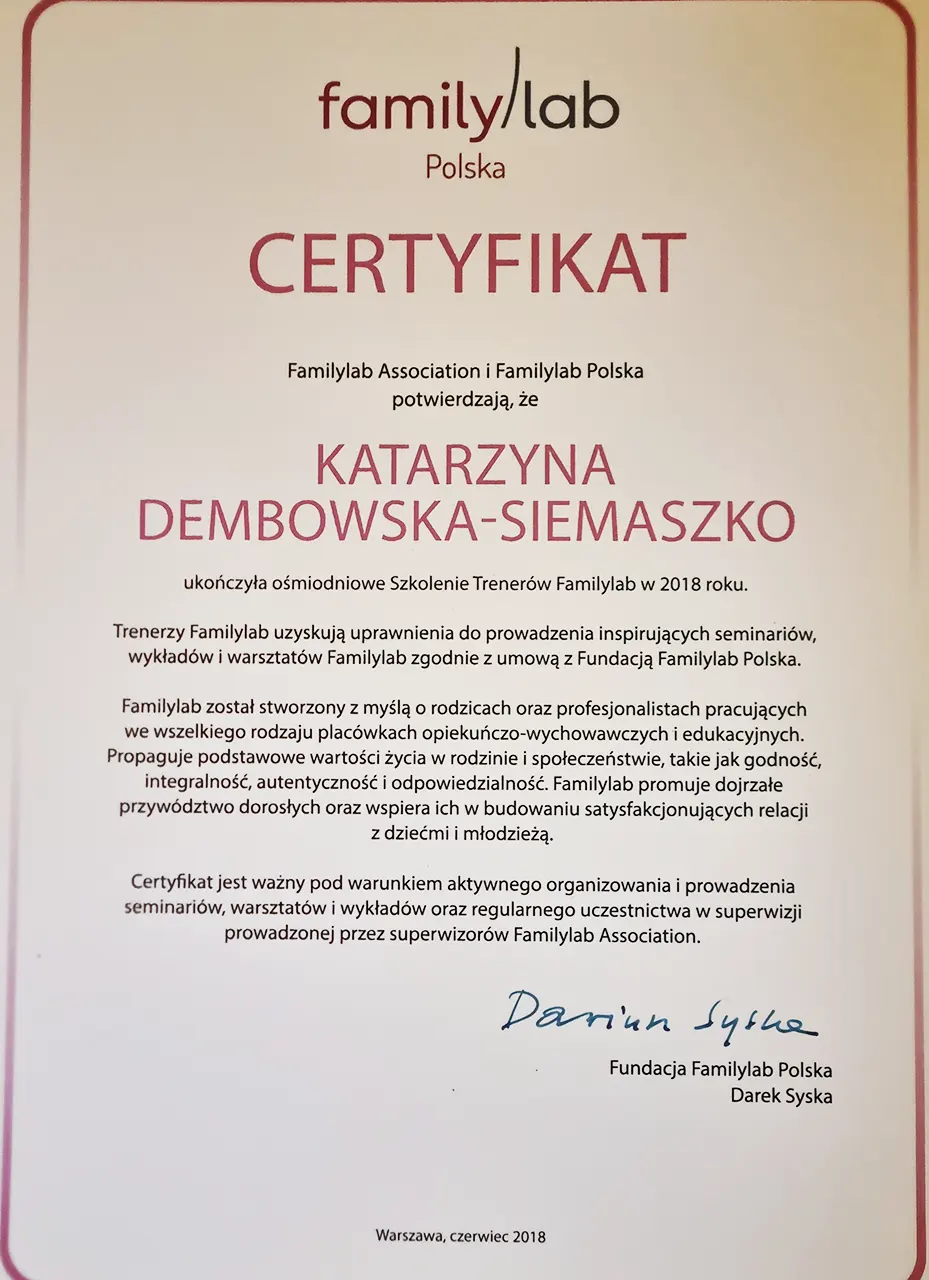 family/lab
Polska

CERTYFIKAT

Familylab Association i Familylab Polska potwierdzają, że

KATARZYNA DEMBOWSKA-SIEMASZKO

ukończyła ośmiodniowe Szkolenie Trenerów Familylab w 2018 roku.

Trenerzy Familylab uzyskują uprawnienia do prowadzenia inspirujących seminariów, wykładów i warsztatów Familylab zgodnie z umową z Fundacją Familylab Polska.

Familylab został stworzony z myślą o rodzicach oraz profesjonalistach pracujących we wszelkiego rodzaju placówkach opiekuńczo-wychowawczych i edukacyjnych. Propaguje podstawowe wartości życia w rodzinie i społeczeństwie, takie jak godność, integralność, autentyczność i odpowiedzialność. Familylab promuje dojrzałe przywództwo dorosłych oraz wspiera ich w budowaniu satysfakcjonujących relacji z dziećmi i młodzieżą.

Certyfikat jest ważny pod warunkiem aktywnego organizowania i prowadzenia seminariów, warsztatów i wykładów oraz regularnego uczestnictwa w superwizji prowadzonej przez superwizorów Familylab Association.

Dariusz Syska

Fundacja Familylab Polska
Darek Syska

Warszawa, czerwiec 2018